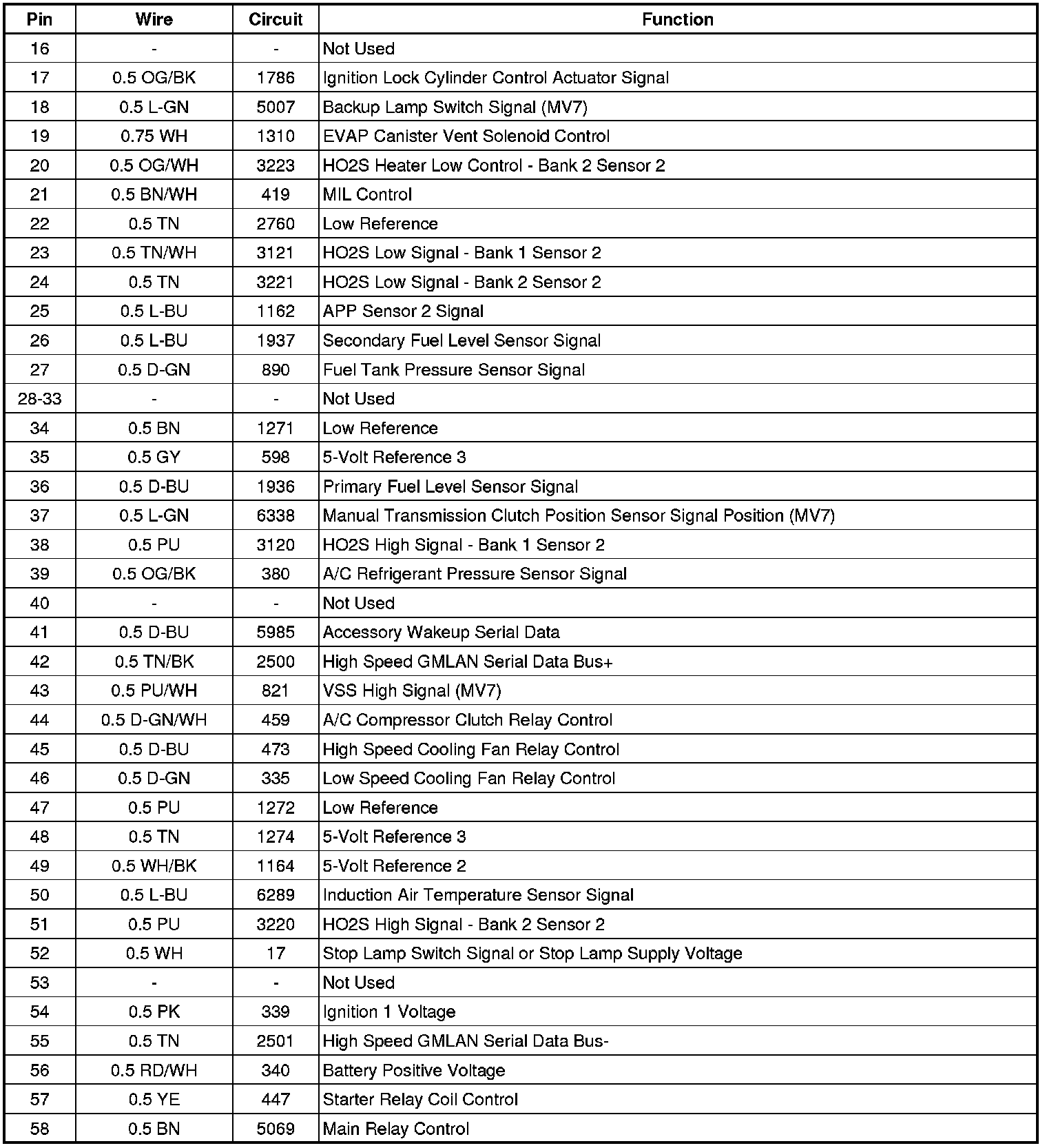 | Pin | Wire | Circuit | Function |
|---|---|---|---|
| 16 | - | - | Not Used |
| 17 | 0.5 OG/BK | 1786 | Ignition Lock Cylinder Control Actuator Signal |
| 18 | 0.5 L-GN | 5007 | Backup Lamp Switch Signal (MV7) |
| 19 | 0.75 WH | 1310 | EVAP Canister Vent Solenoid Control |
| 20 | 0.5 OG/WH | 3223 | HO2S Heater Low Control - Bank 2 Sensor 2 |
| 21 | 0.5 BN/WH | 419 | MIL Control |
| 22 | 0.5 TN | 2760 | Low Reference |
| 23 | 0.5 TN/WH | 3121 | HO2S Low Signal - Bank 1 Sensor 2 |
| 24 | 0.5 TN | 3221 | HO2S Low Signal - Bank 2 Sensor 2 |
| 25 | 0.5 L-BU | 1162 | APP Sensor 2 Signal |
| 26 | 0.5 L-BU | 1937 | Secondary Fuel Level Sensor Signal |
| 27 | 0.5 D-GN | 890 | Fuel Tank Pressure Sensor Signal |
| 28-33 | - | - | Not Used |
| 34 | 0.5 BN | 1271 | Low Reference |
| 35 | 0.5 GY | 598 | 5-Volt Reference 3 |
| 36 | 0.5 D-BU | 1936 | Primary Fuel Level Sensor Signal |
| 37 | 0.5 L-GN | 6338 | Manual Transmission Clutch Position Sensor Signal Position (MV7) |
| 38 | 0.5 PU | 3120 | HO2S High Signal - Bank 1 Sensor 2 |
| 39 | 0.5 OG/BK | 380 | A/C Refrigerant Pressure Sensor Signal |
| 40 | - | - | Not Used |
| 41 | 0.5 D-BU | 5985 | Accessory Wakeup Serial Data |
| 42 | 0.5 TN/BK | 2500 | High Speed GMLAN Serial Data Bus+ |
| 43 | 0.5 PU/WH | 821 | VSS High Signal (MV7) |
| 44 | 0.5 D-GN/WH | 459 | A/C Compressor Clutch Relay Control |
| 45 | 0.5 D-BU | 473 | High Speed Cooling Fan Relay Control |
| 46 | 0.5 D-GN | 335 | Low Speed Cooling Fan Relay Control |
| 47 | 0.5 PU | 1272 | Low Reference |
| 48 | 0.5 TN | 1274 | 5-Volt Reference 3 |
| 49 | 0.5 WH/BK | 1164 | 5-Volt Reference 2 |
| 50 | 0.5 L-BU | 6289 | Induction Air Temperature Sensor Signal |
| 51 | 0.5 PU | 3220 | HO2S High Signal - Bank 2 Sensor 2 |
| 52 | 0.5 WH | 17 | Stop Lamp Switch Signal or Stop Lamp Supply Voltage |
| 53 | - | - | Not Used |
| 54 | 0.5 PK | 339 | Ignition 1 Voltage |
| 55 | 0.5 TN | 2501 | High Speed GMLAN Serial Data Bus- |
| 56 | 0.5 RD/WH | 340 | Battery Positive Voltage |
| 57 | 0.5 YE | 447 | Starter Relay Coil Control |
| 58 | 0.5 BN | 5069 | Main Relay Control |